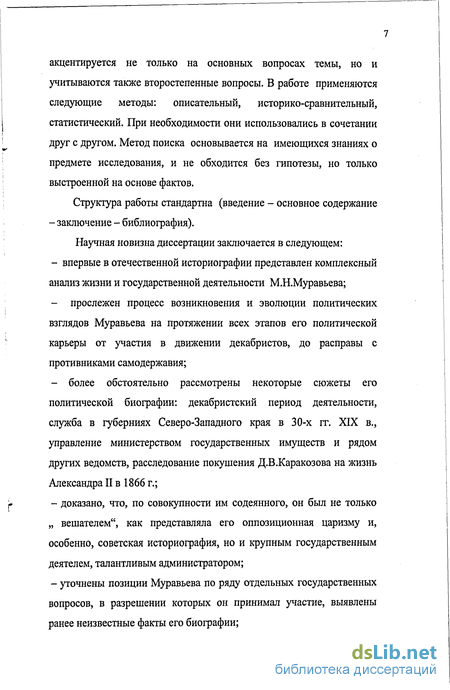 7

акцентируется не только на основных вопросах темы, но и учитываются также второстепенные вопросы. В работе применяются следующие методы: описательный, историко-сравнительный, статистический. При необходимости они использовались в сочетании друг с другом. Метод поиска основывается на имеющихся знаниях о предмете исследования, и не обходится без гипотезы, но только выстроенной на основе фактов.

Структура работы стандартна (введение – основное содержание – заключение – библиография).

Научная новизна диссертации заключается в следующем:

– впервые в отечественной историографии представлен комплексный анализ жизни и государственной деятельности М.Н.Муравьева;

– прослежен процесс возникновения и эволюции политических взглядов Муравьева на протяжении всех этапов его политической карьеры от участия в движении декабристов, до расправы с противниками самодержавия;

– более обстоятельно рассмотрены некоторые сюжеты его политической биографии: декабристский период деятельности, служба в губерниях Северо-Западного края в 30-х гг. XIX в., управление министерством государственных имуществ и рядом других ведомств, расследование покушения Д.В.Каракозова на жизнь Александра II в 1866 г.;

– доказано, что, по совокупности им содеянного, он был не только „ вешателем“, как представляла его оппозиционная царизму и, особенно, советская историография, но и крупным государственным деятелем, талантливым администратором;

– уточнены позиции Муравьева по ряду отдельных государственных вопросов, в разрешении которых он принимал участие, выявлены ранее неизвестные факты его биографии;

dsLib.net
библиотека диссертаций